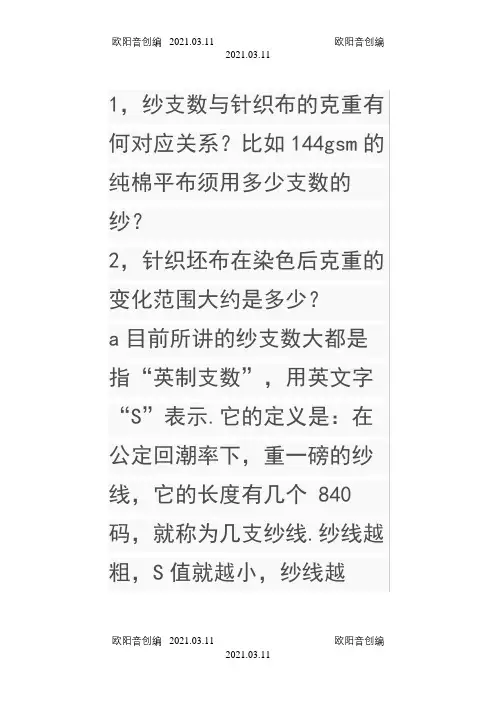 欧阳音创编 2021.03.11 欧阳音创编
2021.03.11

1，纱支数与针织布的克重有何对应关系？比如144gsm的纯棉平布须用多少支数的纱？
2，针织坯布在染色后克重的变化范围大约是多少？
a目前所讲的纱支数大都是指“英制支数”，用英文字“S”表示.它的定义是：在公定回潮率下，重一磅的纱线，它的长度有几个840码，就称为几支纱线.纱线越粗，S值就越小，纱线越

欧阳音创编 2021.03.11 欧阳音创编
2021.03.11